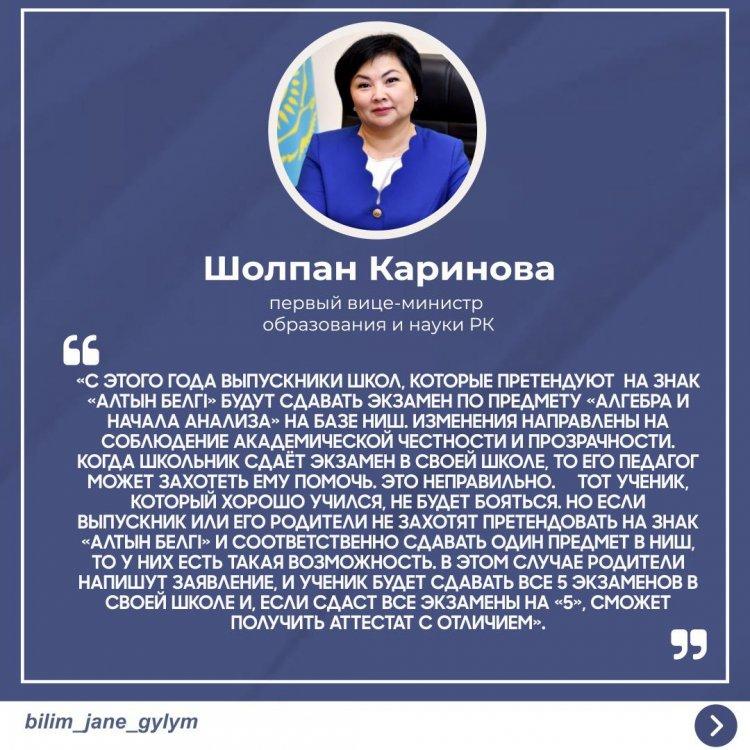 Шолпан Каринова

первый вице-министр образования и науки РК

«С ЭТОГО ГОДА ВЫПУСКНИКИ ШКОЛ, КОТОРЫЕ ПРЕТЕНДУЮТ НА ЗНАК «АЛТЫН БЕЛГІ» БУДУТ СДАВАТЬ ЭКЗАМЕН ПО ПРЕДМЕТУ «АЛГЕБРА И НАЧАЛА АНАЛИЗА» НА БАЗЕ НИШ. ИЗМЕНЕНИЯ НАПРАВЛЕНЫ НА СОБЛЮДЕНИЕ АКАДЕМИЧЕСКОЙ ЧЕСТНОСТИ И ПРОЗРАЧНОСТИ. КОГДА ШКОЛЬНИК СДАЁТ ЭКЗАМЕН В СВОЕЙ ШКОЛЕ, ТО ЕГО ПЕДАГОГ МОЖЕТ ЗАХОТЕТЬ ЕМУ ПОМОЧЬ. ЭТО НЕПРАВИЛЬНО. ТОТ УЧЕНИК, КОТОРЫЙ ХОРОШО УЧИЛСЯ, НЕ БУДЕТ БОЯТЬСЯ. НО ЕСЛИ ВЫПУСКНИК ИЛИ ЕГО РОДИТЕЛИ НЕ ЗАХОТЯТ ПРЕТЕНДОВАТЬ НА ЗНАК «АЛТЫН БЕЛГІ» И СООТВЕТСТВЕННО СДАВАТЬ ОДИН ПРЕДМЕТ В НИШ, ТО У НИХ ЕСТЬ ТАКАЯ ВОЗМОЖНОСТЬ. В ЭТОМ СЛУЧАЕ РОДИТЕЛИ НАПИШУТ ЗАЯВЛЕНИЕ, И УЧЕНИК БУДЕТ СДАВАТЬ ВСЕ 5 ЭКЗАМЕНОВ В СВОЕЙ ШКОЛЕ И, ЕСЛИ СДАСТ ВСЕ ЭКЗАМЕНЫ НА «5», СМОЖЕТ ПОЛУЧИТЬ АТТЕСТАТ С ОТЛИЧИЕМ».

bilim_jane_gylym